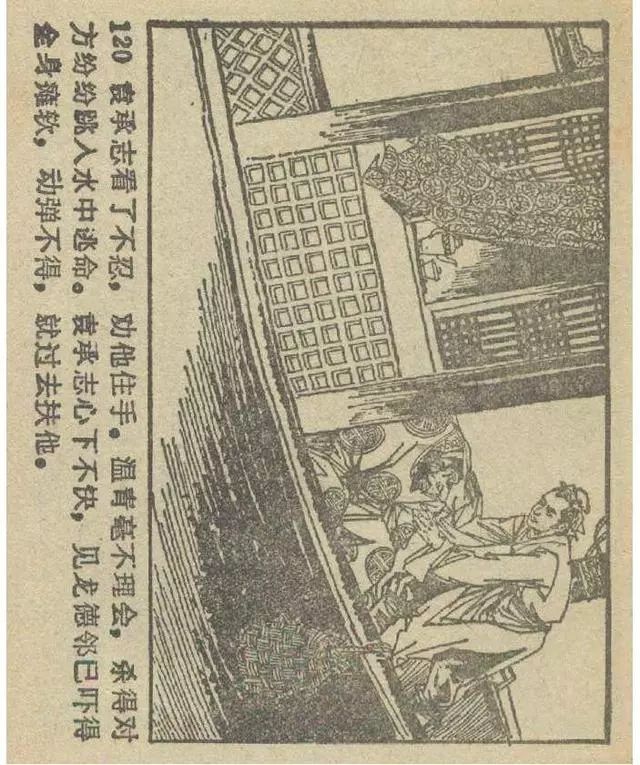 120 袁承志看了不忍，劝他住手。温青毫不理会，杀得对方纷纷跳入水中逃命。袁承志心下不快，见龙德邻已吓得全身瘫软，动弹不得，就过去扶他。